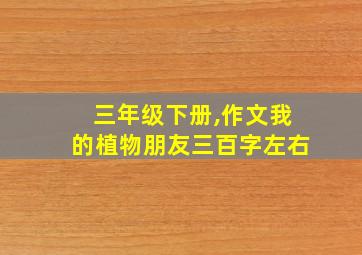 三年级下册,作文我的植物朋友三百字左右